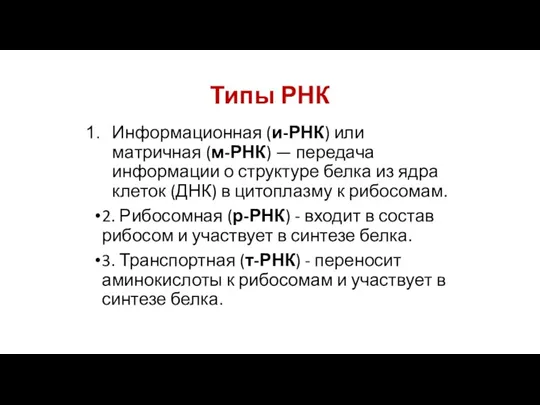 Типы РНК

1. Информационная (и-РНК) или матричная (м-РНК) — передача информации о структуре белка из ядра клеток (ДНК) в цитоплазму к рибосомам.

•2. Рибосомная (р-РНК) - входит в состав рибосом и участвует в синтезе белка.

•3. Транспортная (т-РНК) - переносит аминокислоты к рибосомам и участвует в синтезе белка.